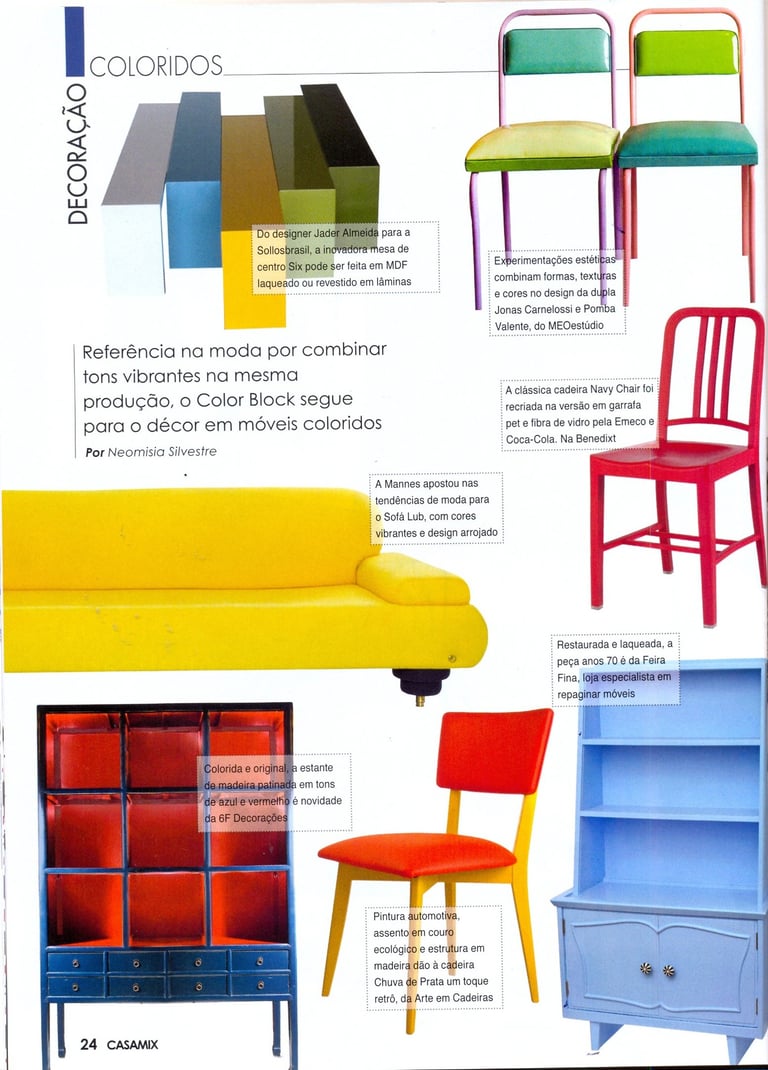 DECORAÇÃO

COLORIDOS

Do designer Jader Almeida para a Sollosbrasil, a inovadora mesa de centro Six pode ser feita em MDF laqueado ou revestido em lâminas

Experimentações estéticas combinam formas, texturas e cores no design da dupla Jonas Carnelossi e Pomba Valente, do MEOestúdio

Referência na moda por combinar tons vibrantes na mesma produção, o Color Block segue para o décor em móveis coloridos

Por Neomisia Silvestre

A clássica cadeira Navy Chair foi recriada na versão em garrafa pet e fibra de vidro pela Emeco e Coca-Cola. Na Benedixt

A Mannes apostou nas tendências de moda para o Sofá Lub, com cores vibrantes e design arrojado

Restaurada e laqueada, a peça anos 70 é da Feira Fina, loja especialista em repaginar móveis

Colorida e original, a estante de madeira patinada em tons de azul e vermelho é novidade da 6F Decorações

Pintura automotiva, assento em couro ecológico e estrutura em madeira dão à cadeira Chuva de Prata um toque retrô, da Arte em Cadeiras

24 CASAMIX